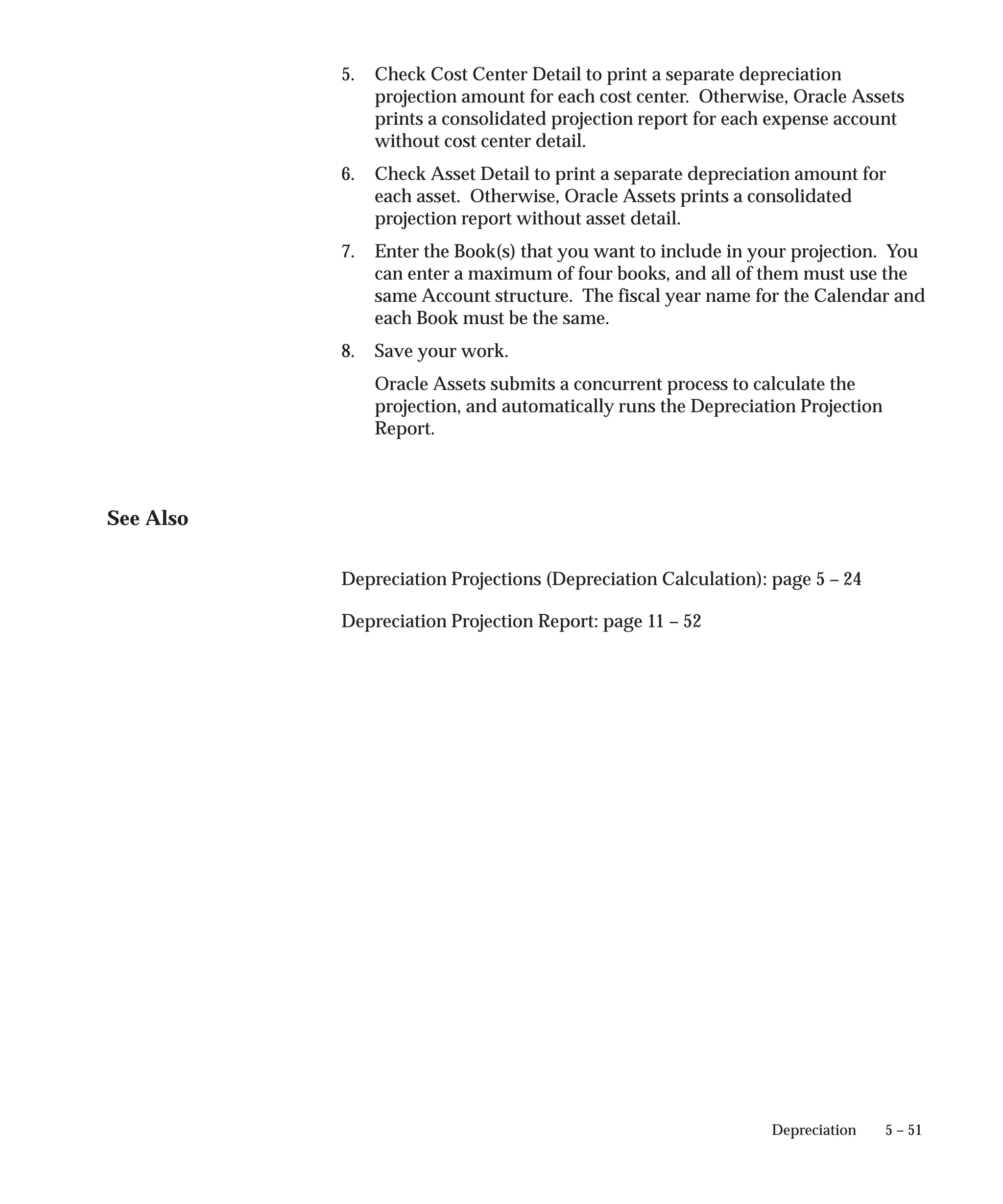 5. Check Cost Center Detail to print a separate depreciation projection amount for each cost center. Otherwise, Oracle Assets prints a consolidated projection report for each expense account without cost center detail.

6. Check Asset Detail to print a separate depreciation amount for each asset. Otherwise, Oracle Assets prints a consolidated projection report without asset detail.

7. Enter the Book(s) that you want to include in your projection. You can enter a maximum of four books, and all of them must use the same Account structure. The fiscal year name for the Calendar and each Book must be the same.

8. Save your work.

Oracle Assets submits a concurrent process to calculate the projection, and automatically runs the Depreciation Projection Report.

See Also

Depreciation Projections (Depreciation Calculation): page 5 – 24

Depreciation Projection Report: page 11 – 52

Depreciation 5 – 51